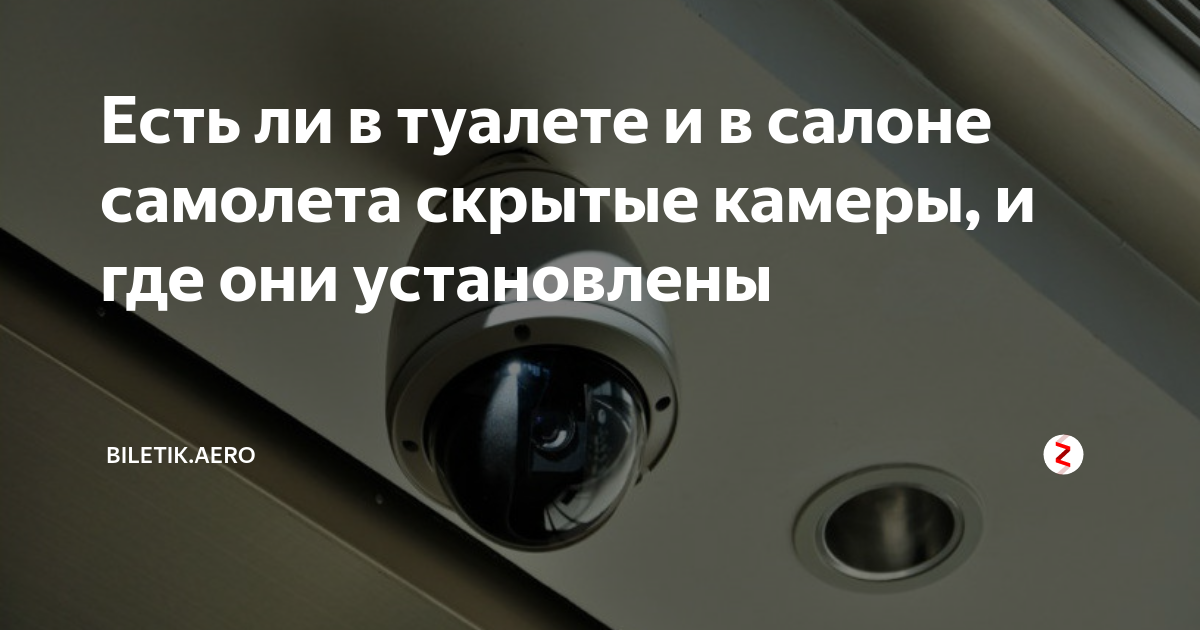 Есть ли в туалете и в салоне самолета скрытые камеры, и где они установлены

BILETIK.AERO